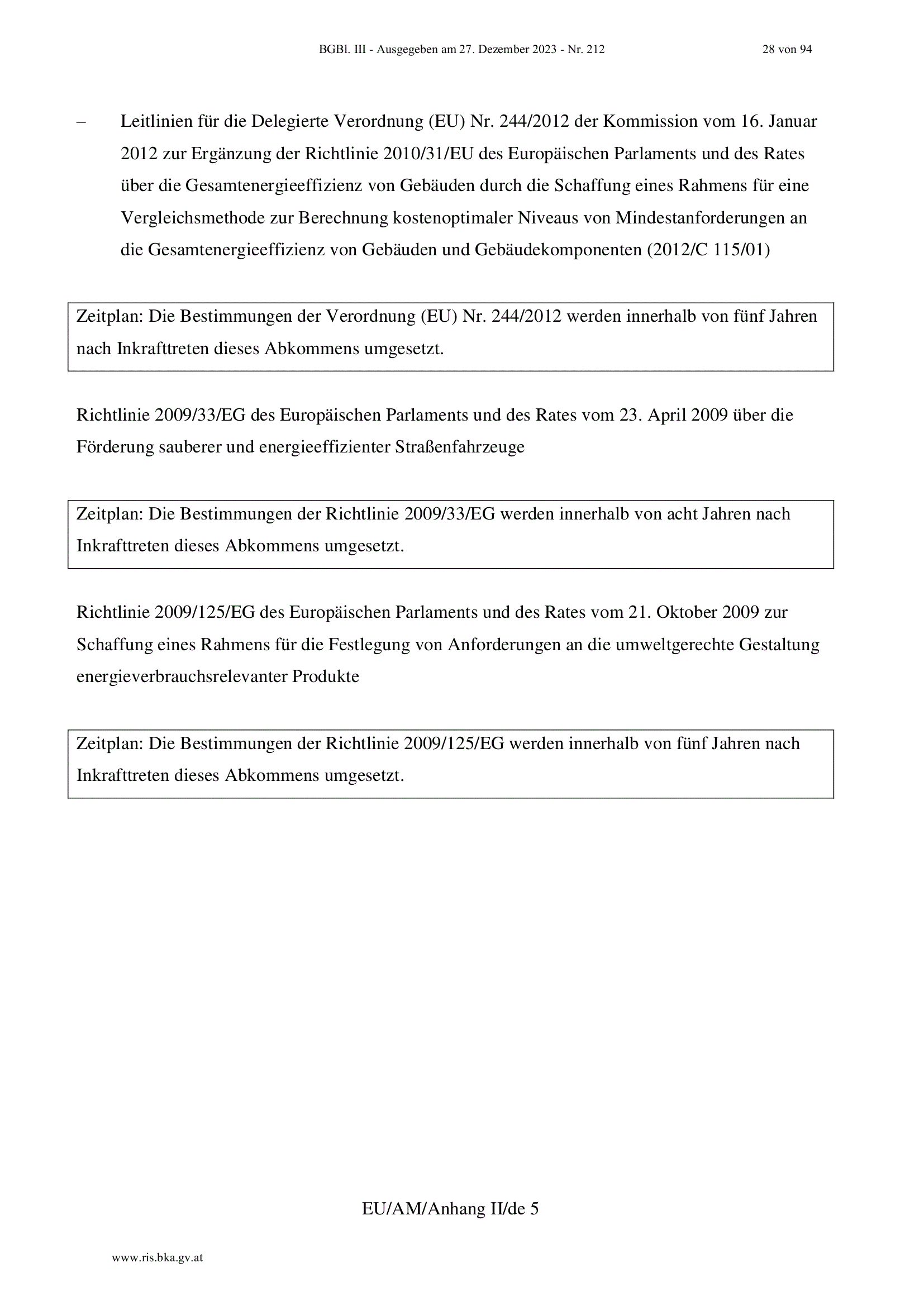 BGBl. III - Ausgegeben am 27. Dezember 2023 - Nr. 212 28 von 94

– Leitlinien für die Delegierte Verordnung (EU) Nr. 244/2012 der Kommission vom 16. Januar 2012 zur Ergänzung der Richtlinie 2010/31/EU des Europäischen Parlaments und des Rates über die Gesamtenergieeffizienz von Gebäuden durch die Schaffung eines Rahmens für eine Vergleichsmethode zur Berechnung kostenoptimaler Niveaus von Mindestanforderungen an die Gesamtenergieeffizienz von Gebäuden und Gebäudekomponenten (2012/C 115/01)

Zeitplan: Die Bestimmungen der Verordnung (EU) Nr. 244/2012 werden innerhalb von fünf Jahren nach Inkrafttreten dieses Abkommens umgesetzt.

Richtlinie 2009/33/EG des Europäischen Parlaments und des Rates vom 23. April 2009 über die Förderung sauberer und energieeffizienter Straßenfahrzeuge

Zeitplan: Die Bestimmungen der Richtlinie 2009/33/EG werden innerhalb von acht Jahren nach Inkrafttreten dieses Abkommens umgesetzt.

Richtlinie 2009/125/EG des Europäischen Parlaments und des Rates vom 21. Oktober 2009 zur Schaffung eines Rahmens für die Festlegung von Anforderungen an die umweltgerechte Gestaltung energieverbrauchsrelevanter Produkte

Zeitplan: Die Bestimmungen der Richtlinie 2009/125/EG werden innerhalb von fünf Jahren nach Inkrafttreten dieses Abkommens umgesetzt.

EU/AM/Anhang II/de 5

www.ris.bka.gv.at